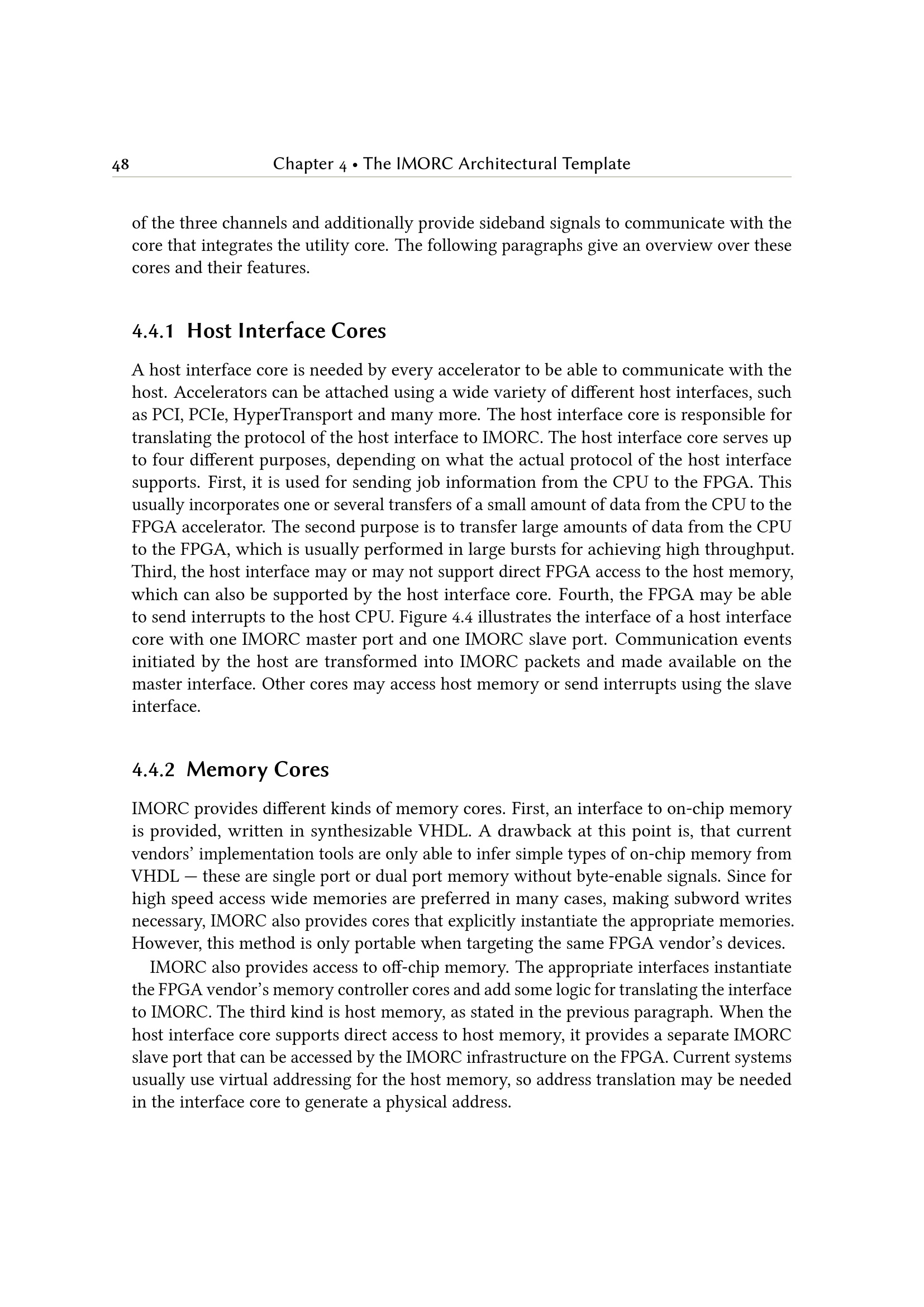 48 Chapter 4 • The IMORC Architectural Template

of the three channels and additionally provide sideband signals to communicate with the core that integrates the utility core. The following paragraphs give an overview over these cores and their features.

4.4.1 Host Interface Cores

A host interface core is needed by every accelerator to be able to communicate with the host. Accelerators can be attached using a wide variety of different host interfaces, such as PCI, PCIe, HyperTransport and many more. The host interface core is responsible for translating the protocol of the host interface to IMORC. The host interface core serves up to four different purposes, depending on what the actual protocol of the host interface supports. First, it is used for sending job information from the CPU to the FPGA. This usually incorporates one or several transfers of a small amount of data from the CPU to the FPGA accelerator. The second purpose is to transfer large amounts of data from the CPU to the FPGA, which is usually performed in large bursts for achieving high throughput. Third, the host interface may or may not support direct FPGA access to the host memory, which can also be supported by the host interface core. Fourth, the FPGA may be able to send interrupts to the host CPU. Figure 4.4 illustrates the interface of a host interface core with one IMORC master port and one IMORC slave port. Communication events initiated by the host are transformed into IMORC packets and made available on the master interface. Other cores may access host memory or send interrupts using the slave interface.

4.4.2 Memory Cores

IMORC provides different kinds of memory cores. First, an interface to on-chip memory is provided, written in synthesizable VHDL. A drawback at this point is, that current vendors' implementation tools are only able to infer simple types of on-chip memory from VHDL — these are single port or dual port memory without byte-enable signals. Since for high speed access wide memories are preferred in many cases, making subword writes necessary, IMORC also provides cores that explicitly instantiate the appropriate memories. However, this method is only portable when targeting the same FPGA vendor's devices.

IMORC also provides access to off-chip memory. The appropriate interfaces instantiate the FPGA vendor's memory controller cores and add some logic for translating the interface to IMORC. The third kind is host memory, as stated in the previous paragraph. When the host interface core supports direct access to host memory, it provides a separate IMORC slave port that can be accessed by the IMORC infrastructure on the FPGA. Current systems usually use virtual addressing for the host memory, so address translation may be needed in the interface core to generate a physical address.